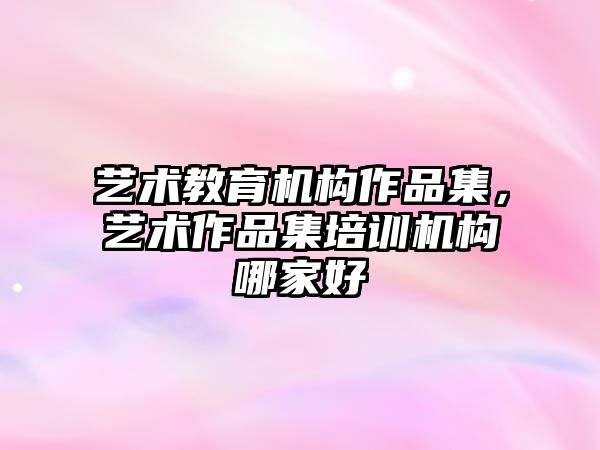 艺术教育机构作品集，艺术作品集培训机构哪家好